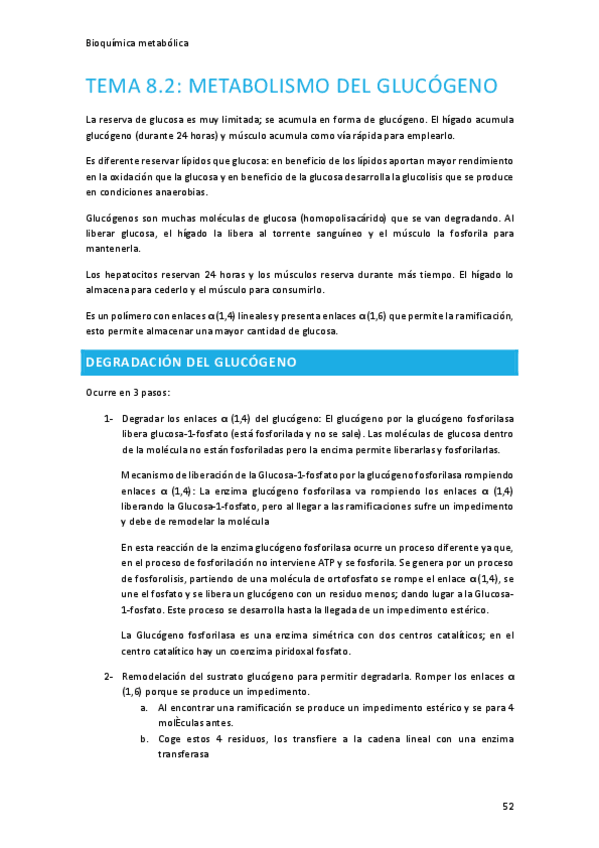 Bioquímica metabólica

TEMA 8.2: METABOLISMO DEL GLUCÓGENO

La reserva de glucosa es muy limitada; se acumula en forma de glucógeno. El hígado acumula glucógeno (durante 24 horas) y músculo acumula como vía rápida para emplearlo.

Es diferente reservar lípidos que glucosa: en beneficio de los lípidos aportan mayor rendimiento en la oxidación que la glucosa y en beneficio de la glucosa desarrolla la glucolisis que se produce en condiciones anaerobias.

Glucógenos son muchas moléculas de glucosa (homopolisacárido) que se van degradando. Al liberar glucosa, el hígado la libera al torrente sanguíneo y el músculo la fosforila para mantenerla.

Los hepatocitos reservan 24 horas y los músculos reserva durante más tiempo. El hígado lo almacena para cederlo y el músculo para consumirlo.

Es un polímero con enlaces $\alpha$(1,4) lineales y presenta enlaces $\alpha$(1,6) que permite la ramificación, esto permite almacenar una mayor cantidad de glucosa.

DEGRADACIÓN DEL GLUCÓGENO

Ocurre en 3 pasos:

1- Degradar los enlaces $\alpha$ (1,4) del glucógeno: El glucógeno por la glucógeno fosforilasa libera glucosa-1-fosfato (está fosforilada y no se sale). Las moléculas de glucosa dentro de la molécula no están fosforiladas pero la encima permite liberarlas y fosforilarlas.

Mecanismo de liberación de la Glucosa-1-fosfato por la glucógeno fosforilasa rompiendo enlaces $\alpha$ (1,4): La enzima glucógeno fosforilasa va rompiendo los enlaces $\alpha$ (1,4) liberando la Glucosa-1-fosfato, pero al llegar a las ramificaciones sufre un impedimento y debe de remodelar la molécula

En esta reacción de la enzima glucógeno fosforilasa ocurre un proceso diferente ya que, en el proceso de fosforilación no interviene ATP y se fosforila. Se genera por un proceso de fosforolisis, partiendo de una molécula de ortofosfato se rompe el enlace $\alpha$(1,4), se une el fosfato y se libera un glucógeno con un residuo menos; dando lugar a la Glucosa-1-fosfato. Este proceso se desarrolla hasta la llegada de un impedimento estérico.

La Glucógeno fosforilasa es una enzima simétrica con dos centros catalíticos; en el centro catalítico hay un coenzima piridoxal fosfato.

2- Remodelación del sustrato glucógeno para permitir degradarla. Romper los enlaces $\alpha$ (1,6) porque se produce un impedimento.
a. Al encontrar una ramificación se produce un impedimento estérico y se para 4 molÈculas antes.
b. Coge estos 4 residuos, los transfiere a la cadena lineal con una enzima transferasa

52